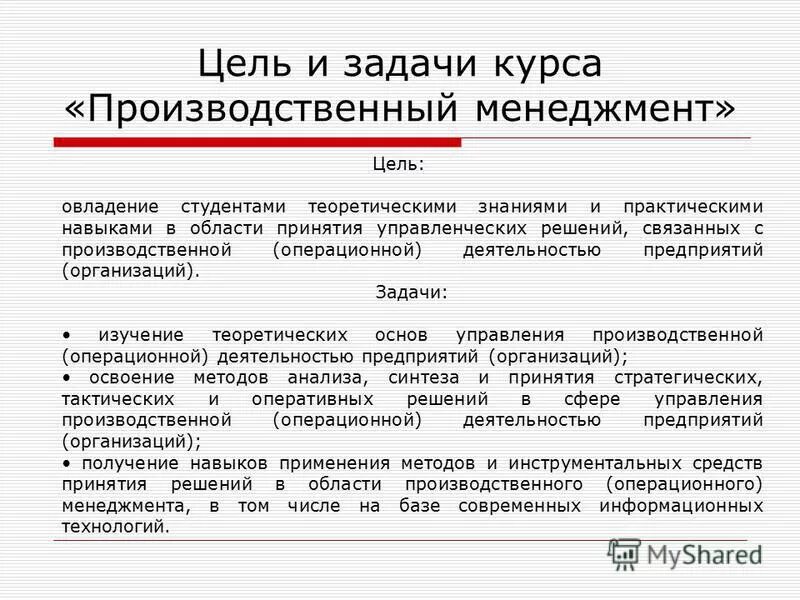 Цель и задачи курса «Производственный менеджмент»

Цель:

овладение студентами теоретическими знаниями и практическими навыками в области принятия управленческих решений, связанных с производственной (операционной) деятельностью предприятий (организаций).

Задачи:

• изучение теоретических основ управления производственной (операционной) деятельностью предприятий (организаций);
• освоение методов анализа, синтеза и принятия стратегических, тактических и оперативных решений в сфере управления производственной (операционной) деятельностью предприятий (организаций);
• получение навыков применения методов и инструментальных средств принятия решений в области производственного (операционного) менеджмента, в том числе на базе современных информационных технологий.

MyShared